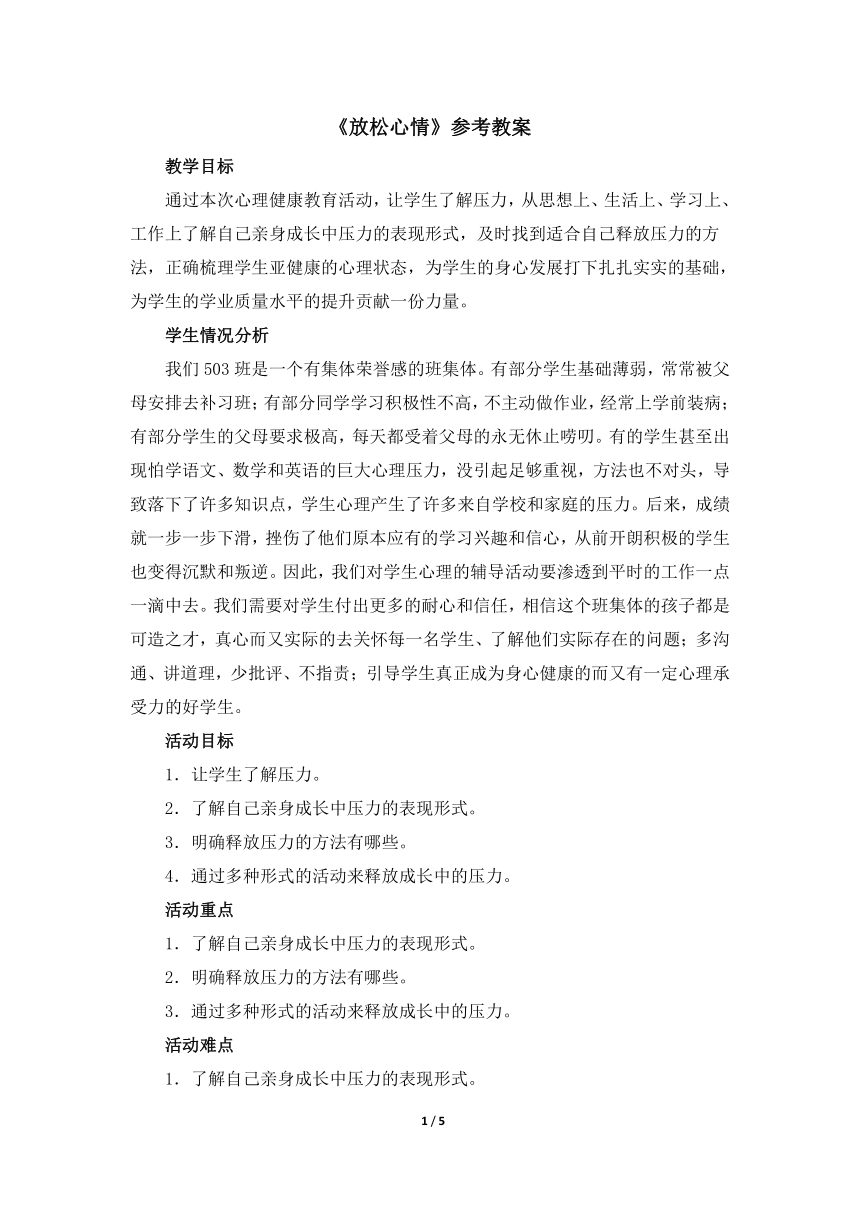 《放松心情》参考教案

教学目标

通过本次心理健康教育活动，让学生了解压力，从思想上、生活上、学习上、工作上了解自己亲身成长中压力的表现形式，及时找到适合自己释放压力的方法，正确梳理学生亚健康的心理状态，为学生的身心发展打下扎扎实实的基础，为学生的学业质量水平的提升贡献一份力量。

学生情况分析

我们503班是一个有集体荣誉感的班集体。有部分学生基础薄弱，常常被父母安排去补习班；有部分同学学习积极性不高，不主动做作业，经常上学前装病；有部分学生的父母要求极高，每天都受着父母的永无休止唠叨。有的学生甚至出现怕学语文、数学和英语的巨大心理压力，没引起足够重视，方法也不对头，导致落下了许多知识点，学生心理产生了许多来自学校和家庭的压力。后来，成绩就一步一步下滑，挫伤了他们原本应有的学习兴趣和信心，从前开朗积极的学生也变得沉默和叛逆。因此，我们对学生心理的辅导活动要渗透到平时的工作一点一滴中去。我们需要对学生付出更多的耐心和信任，相信这个班集体的孩子都是可造之才，真心而又实际的去关怀每一名学生、了解他们实际存在的问题；多沟通、讲道理，少批评、不指责；引导学生真正成为身心健康的而又有一定心理承受力的好学生。

活动目标

1．让学生了解压力。

2．了解自己亲身成长中压力的表现形式。

3．明确释放压力的方法有哪些。

4．通过多种形式的活动来释放成长中的压力。

活动重点

1．了解自己亲身成长中压力的表现形式。

2．明确释放压力的方法有哪些。

3．通过多种形式的活动来释放成长中的压力。

活动难点

1．了解自己亲身成长中压力的表现形式。

1 / 5